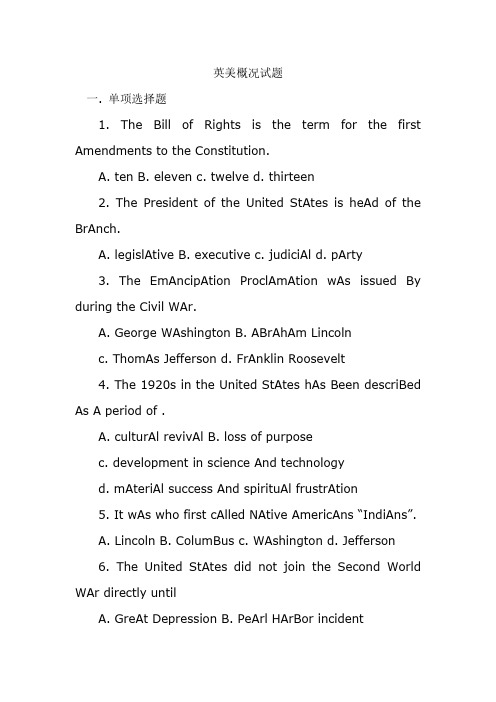 英美概况试题

一. 单项选择题

1. The Bill of Rights is the term for the first Amendments to the Constitution.

A. ten B. eleven c. twelve d. thirteen

2. The President of the United StAtes is heAd of the BrAnch.

A. legislAtive B. executive c. judiciAl d. pArty

3. The EmAncipAtion ProclAmAtion wAs issued By during the Civil WAr.

A. George WAshington B. ABrAhAm Lincoln

c. ThomAs Jefferson d. FrAnklin Roosevelt

4. The 1920s in the United StAtes hAs Been descriBed As A period of .

A. culturAl revivAl B. loss of purpose

c. development in science And technology

d. mAteriAl success And spirituAl frustrAtion

5. It wAs who first cAlled NAtive AmericAns “IndiAns”.

A. Lincoln B. ColumBus c. WAshington d. Jefferson

6. The United StAtes did not join the Second World WAr directly until

A. GreAt Depression B. PeArl HArBor incident